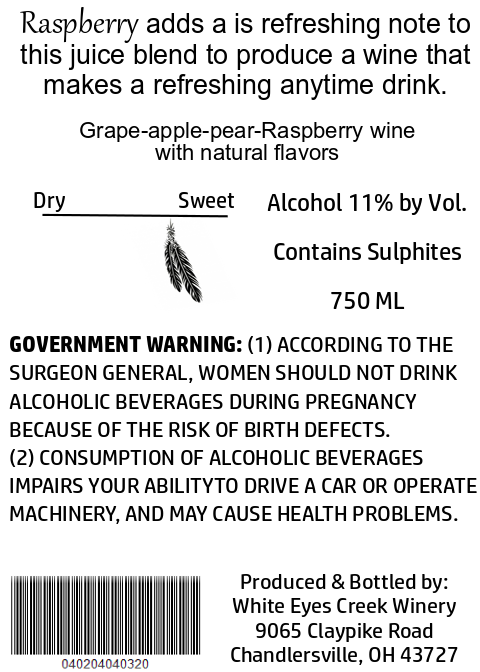 Raspberry adds a is refreshing note to this juice blend to produce a wine that makes a refreshing anytime drink.

Grape-apple-pear-Raspberry wine with natural flavors

Dry Sweet

Alcohol 11% by Vol.

Contains Sulphites

750 ML

GOVERNMENT WARNING: (1) ACCORDING TO THE SURGEON GENERAL, WOMEN SHOULD NOT DRINK ALCOHOLIC BEVERAGES DURING PREGNANCY BECAUSE OF THE RISK OF BIRTH DEFECTS.
(2) CONSUMPTION OF ALCOHOLIC BEVERAGES IMPAIRS YOUR ABILITYTO DRIVE A CAR OR OPERATE MACHINERY, AND MAY CAUSE HEALTH PROBLEMS.

040204040320

Produced & Bottled by:
White Eyes Creek Winery
9065 Claypike Road
Chandlersville, OH 43727